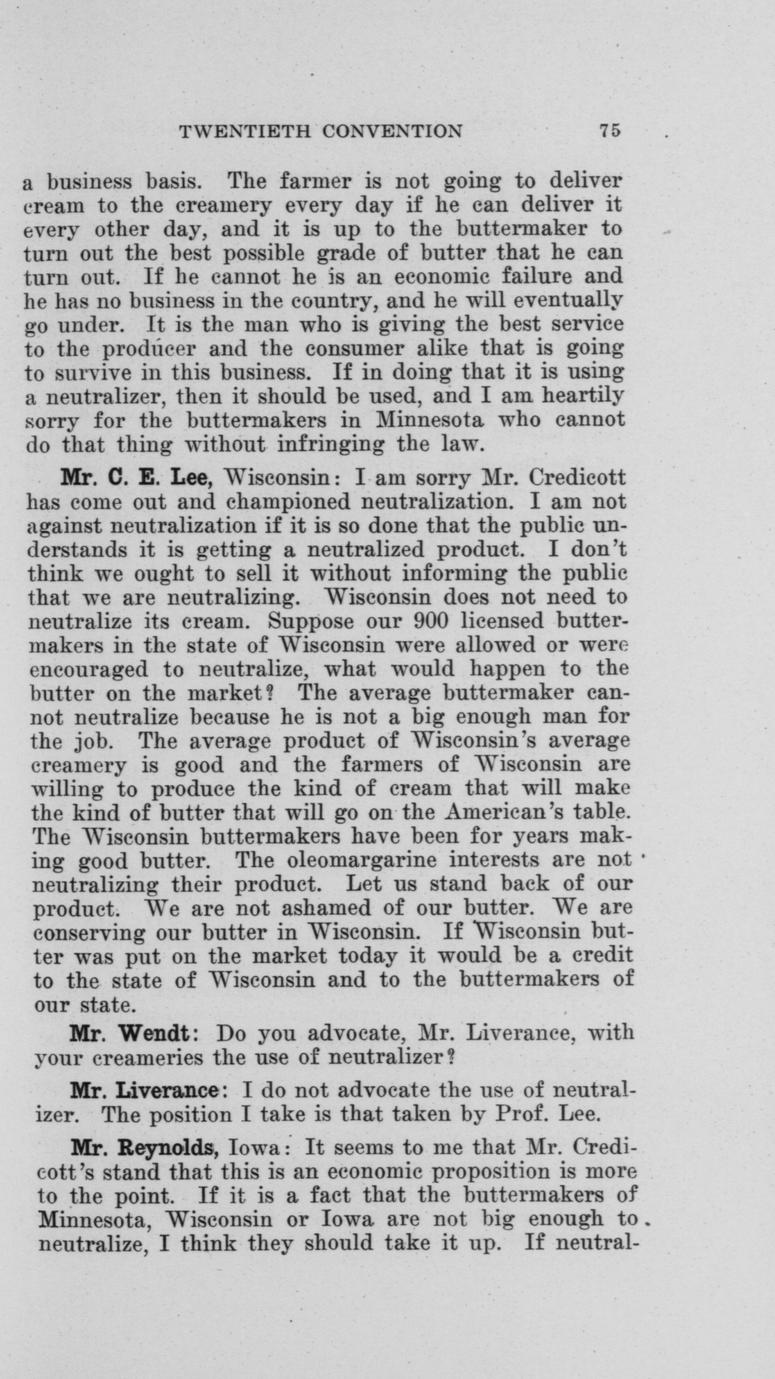 TWENTIETH CONVENTION 75

a business basis. The farmer is not going to deliver cream to the creamery every day if he can deliver it every other day, and it is up to the buttermaker to turn out the best possible grade of butter that he can turn out. If he cannot he is an economic failure and he has no business in the country, and he will eventually go under. It is the man who is giving the best service to the producer and the consumer alike that is going to survive in this business. If in doing that it is using a neutralizer, then it should be used, and I am heartily sorry for the buttermakers in Minnesota who cannot do that thing without infringing the law.

Mr. C. E. Lee, Wisconsin: I am sorry Mr. Credicott has come out and championed neutralization. I am not against neutralization if it is so done that the public understands it is getting a neutralized product. I don't think we ought to sell it without informing the public that we are neutralizing. Wisconsin does not need to neutralize its cream. Suppose our 900 licensed buttermakers in the state of Wisconsin were allowed or were encouraged to neutralize, what would happen to the butter on the market? The average buttermaker cannot neutralize because he is not a big enough man for the job. The average product of Wisconsin's average creamery is good and the farmers of Wisconsin are willing to produce the kind of cream that will make the kind of butter that will go on the American's table. The Wisconsin buttermakers have been for years making good butter. The oleomargarine interests are not neutralizing their product. Let us stand back of our product. We are not ashamed of our butter. We are conserving our butter in Wisconsin. If Wisconsin butter was put on the market today it would be a credit to the state of Wisconsin and to the buttermakers of our state.

Mr. Wendt: Do you advocate, Mr. Liverance, with your creameries the use of neutralizer?

Mr. Liverance: I do not advocate the use of neutralizer. The position I take is that taken by Prof. Lee.

Mr. Reynolds, Iowa: It seems to me that Mr. Credicott's stand that this is an economic proposition is more to the point. If it is a fact that the buttermakers of Minnesota, Wisconsin or Iowa are not big enough to neutralize, I think they should take it up. If neutral-